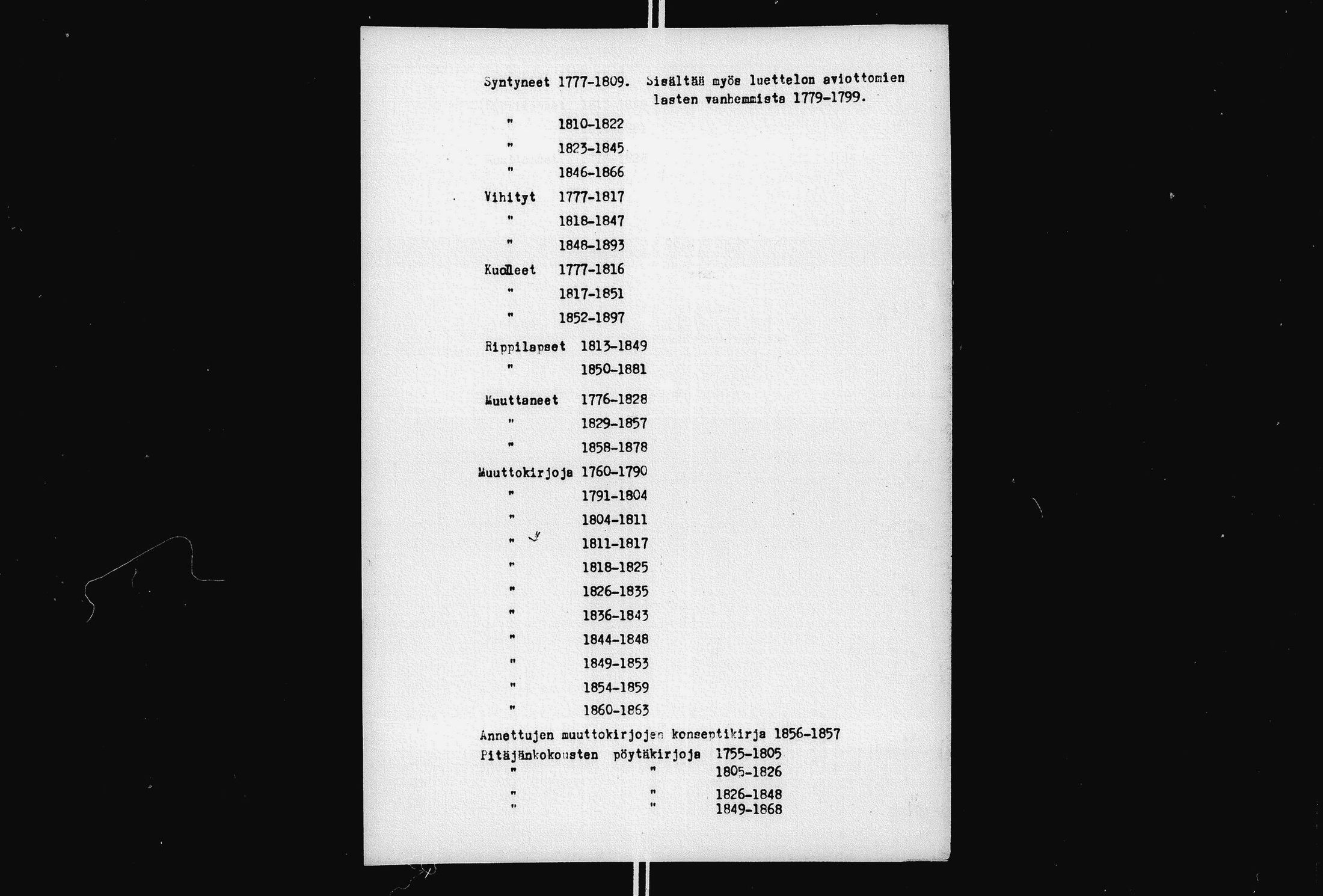 Syntyneet 1777-1809. Sisältää myös luettelon aviottomien lasten vanhemmista 1779-1799.
" 1810-1822
" 1823-1845
" 1846-1866
Vihityt 1777-1817
" 1818-1847
" 1848-1893
Kuolleet 1777-1816
" 1817-1851
" 1852-1897
Rippilapset 1813-1849
" 1850-1881
Muuttaneet 1776-1828
" 1829-1857
" 1858-1878
Muuttokirjoja 1760-1790
" 1791-1804
" 1804-1811
" 1811-1817
" 1818-1825
" 1826-1835
" 1836-1843
" 1844-1848
" 1849-1853
" 1854-1859
" 1860-1863
Annettujen muuttokirjojen konseptikirja 1856-1857
Pitäjänkokousten pöytäkirjoja 1755-1805
" " 1805-1826
" " 1826-1848
" " 1849-1868